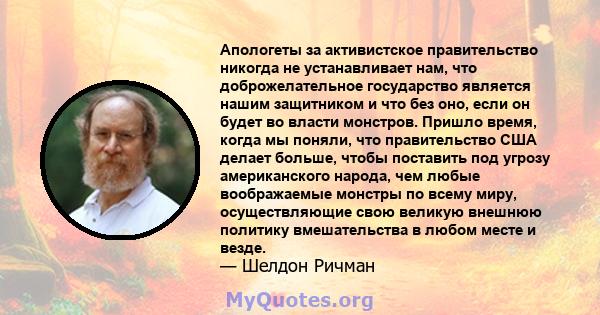 Апологеты за активистское правительство никогда не устанавливает нам, что доброжелательное государство является нашим защитником и что без оно, если он будет во власти монстров. Пришло время, когда мы поняли, что правительство США делает больше, чтобы поставить под угрозу американского народа, чем любые воображаемые монстры по всему миру, осуществляющие свою великую внешнюю политику вмешательства в любом месте и везде.
— Шелдон Ричман

MyQuotes.org